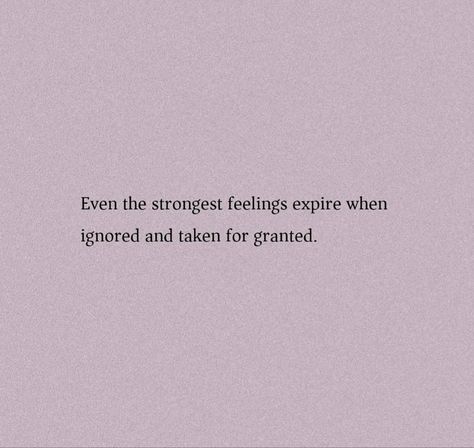 Even the strongest feelings expire when ignored and taken for granted.